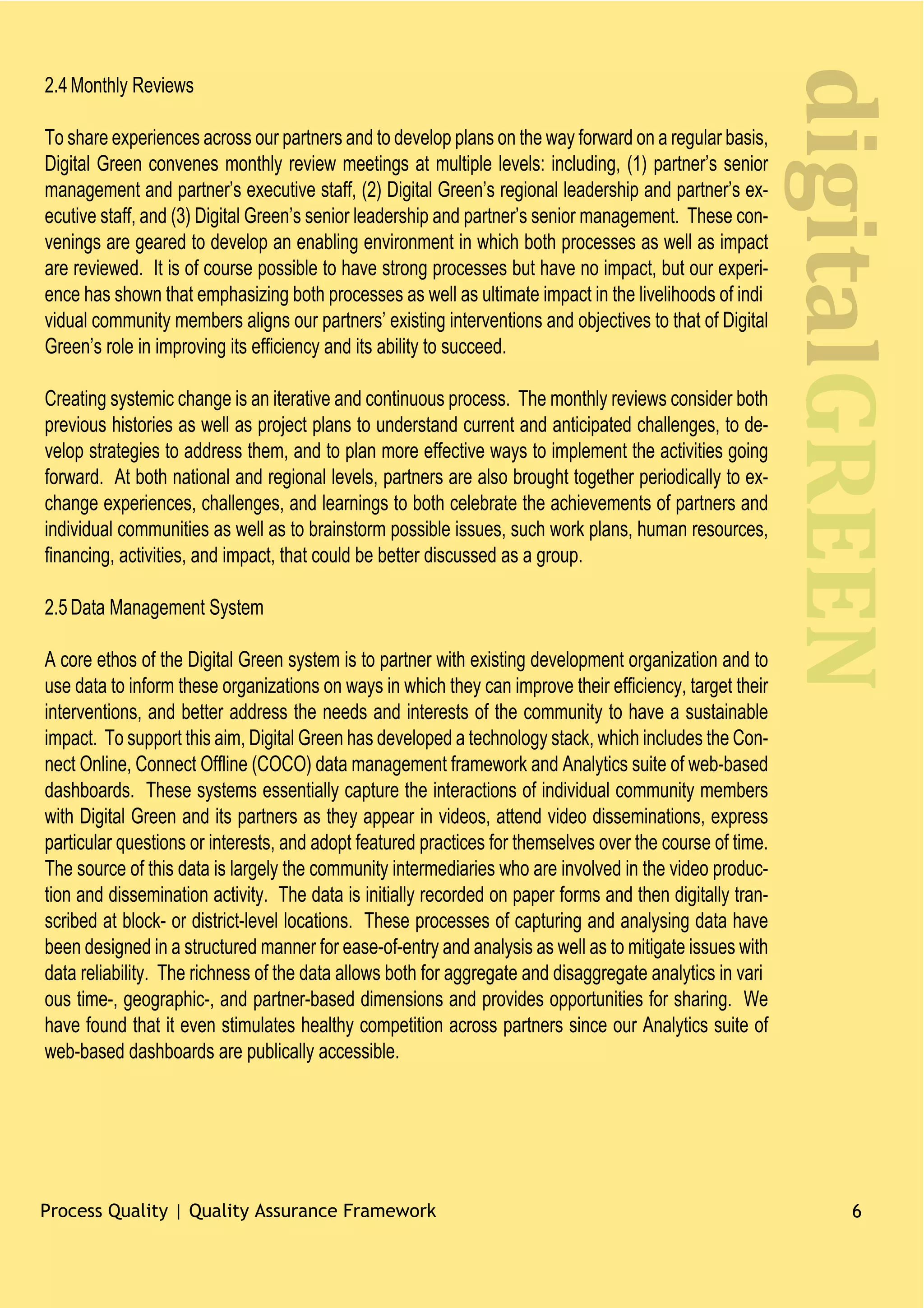 2.4 Monthly Reviews

To share experiences across our partners and to develop plans on the way forward on a regular basis, Digital Green convenes monthly review meetings at multiple levels: including, (1) partner's senior management and partner's executive staff, (2) Digital Green's regional leadership and partner's executive staff, and (3) Digital Green's senior leadership and partner's senior management. These convenings are geared to develop an enabling environment in which both processes as well as impact are reviewed. It is of course possible to have strong processes but have no impact, but our experience has shown that emphasizing both processes as well as ultimate impact in the livelihoods of indi vidual community members aligns our partners' existing interventions and objectives to that of Digital Green's role in improving its efficiency and its ability to succeed.

Creating systemic change is an iterative and continuous process. The monthly reviews consider both previous histories as well as project plans to understand current and anticipated challenges, to develop strategies to address them, and to plan more effective ways to implement the activities going forward. At both national and regional levels, partners are also brought together periodically to exchange experiences, challenges, and learnings to both celebrate the achievements of partners and individual communities as well as to brainstorm possible issues, such work plans, human resources, financing, activities, and impact, that could be better discussed as a group.

2.5 Data Management System

A core ethos of the Digital Green system is to partner with existing development organization and to use data to inform these organizations on ways in which they can improve their efficiency, target their interventions, and better address the needs and interests of the community to have a sustainable impact. To support this aim, Digital Green has developed a technology stack, which includes the Connect Online, Connect Offline (COCO) data management framework and Analytics suite of web-based dashboards. These systems essentially capture the interactions of individual community members with Digital Green and its partners as they appear in videos, attend video disseminations, express particular questions or interests, and adopt featured practices for themselves over the course of time. The source of this data is largely the community intermediaries who are involved in the video production and dissemination activity. The data is initially recorded on paper forms and then digitally transcribed at block- or district-level locations. These processes of capturing and analysing data have been designed in a structured manner for ease-of-entry and analysis as well as to mitigate issues with data reliability. The richness of the data allows both for aggregate and disaggregate analytics in vari ous time-, geographic-, and partner-based dimensions and provides opportunities for sharing. We have found that it even stimulates healthy competition across partners since our Analytics suite of web-based dashboards are publically accessible.

digitalGREEN

Process Quality | Quality Assurance Framework 6